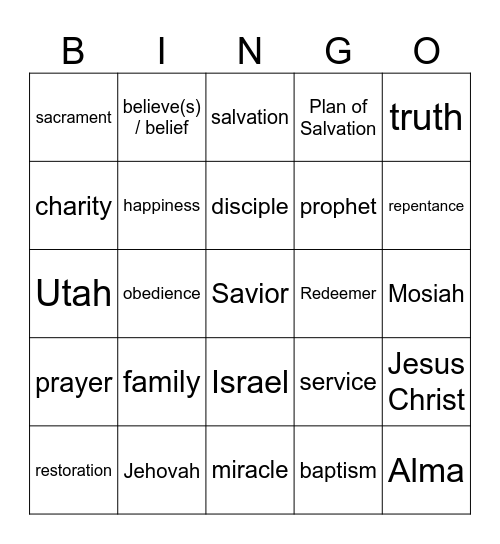 | B | I | N | G | O |
|---|---|---|---|---|
| sacrament | believe(s) / belief | salvation | Plan of Salvation | truth |
| charity | happiness | disciple | prophet | repentance |
| Utah | obedience | Savior | Redeemer | Mosiah |
| prayer | family | Israel | service | Jesus Christ |
| restoration | Jehovah | miracle | baptism | Alma |